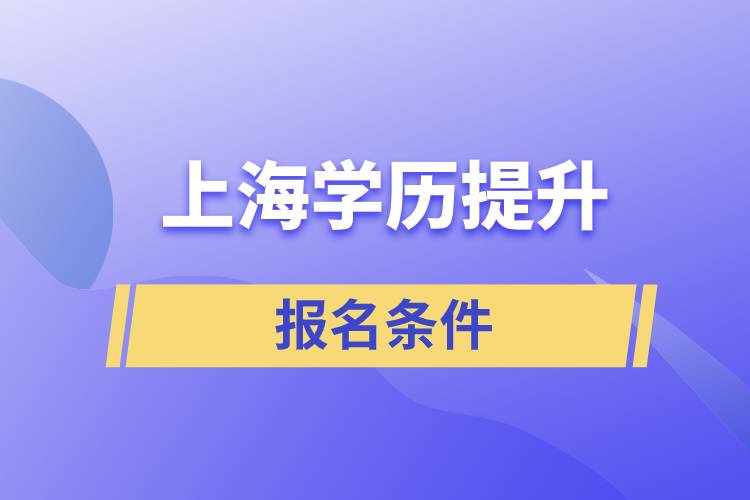 上海学历提升

报名条件